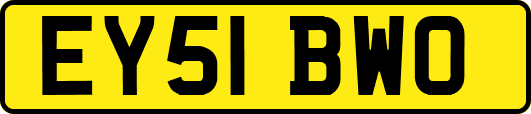 EY51 BWO